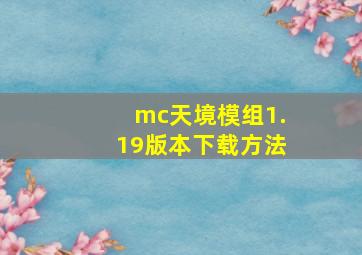 mc天境模组1.19版本下载方法